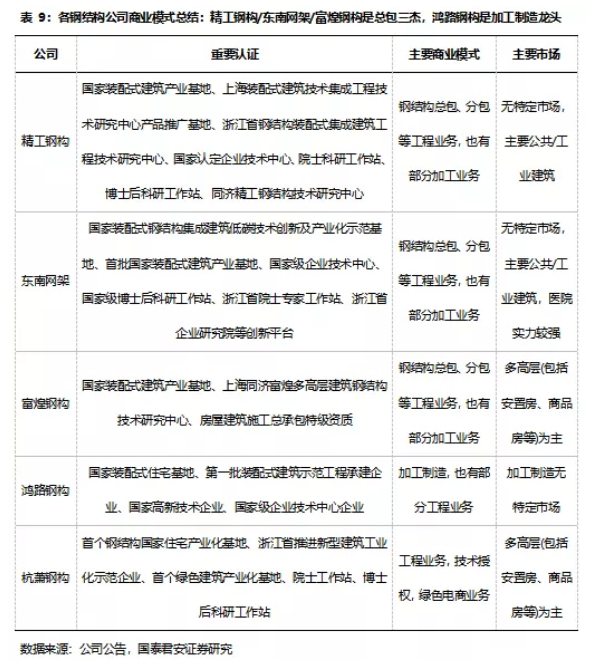 表 9：各钢结构公司商业模式总结：精工钢构/东南网架/富煌钢构是总包三杰，鸿路钢构是加工制造龙头

| 公司 | 重要认证 | 主要商业模式 | 主要市场 |
|---|---|---|---|
| 精工钢构 | 国家装配式建筑产业基地、上海装配式建筑技术集成工程技术研究中心产品推广基地、浙江省钢结构装配式集成建筑工程技术研究中心、国家认定企业技术中心、院士科研工作站、博士后科研工作站、同济精工钢结构技术研究中心 | 钢结构总包、分包等工程业务，也有部分加工业务 | 无特定市场，主要公共/工业建筑 |
| 东南网架 | 国家装配式钢结构集成建筑低碳技术创新及产业化示范基地、首批国家装配式建筑产业基地、国家级企业技术中心、国家级博士后科研工作站、浙江省院士专家工作站、浙江省企业研究院等创新平台 | 钢结构总包、分包等工程业务，也有部分加工业务 | 无特定市场，主要公共/工业建筑，医院实力较强 |
| 富煌钢构 | 国家装配式建筑产业基地、上海同济富煌多高层建筑钢结构技术研究中心、房屋建筑施工总承包特级资质 | 钢结构总包、分包等工程业务，也有部分加工业务 | 多高层(包括安置房、商品房等)为主 |
| 鸿路钢构 | 国家装配式住宅基地、第一批装配式建筑示范工程承建企业、国家高新技术企业、国家级企业技术中心企业 | 加工制造，也有部分工程业务 | 加工制造无特定市场 |
| 杭萧钢构 | 首个钢结构国家住宅产业化基地、浙江省推进新型建筑工业化示范企业、首个绿色建筑产业化基地、院士工作站、博士后科研工作站 | 工程业务，技术授权，绿色电商业务 | 多高层(包括安置房、商品房等)为主 |

数据来源：公司公告，国泰君安证券研究